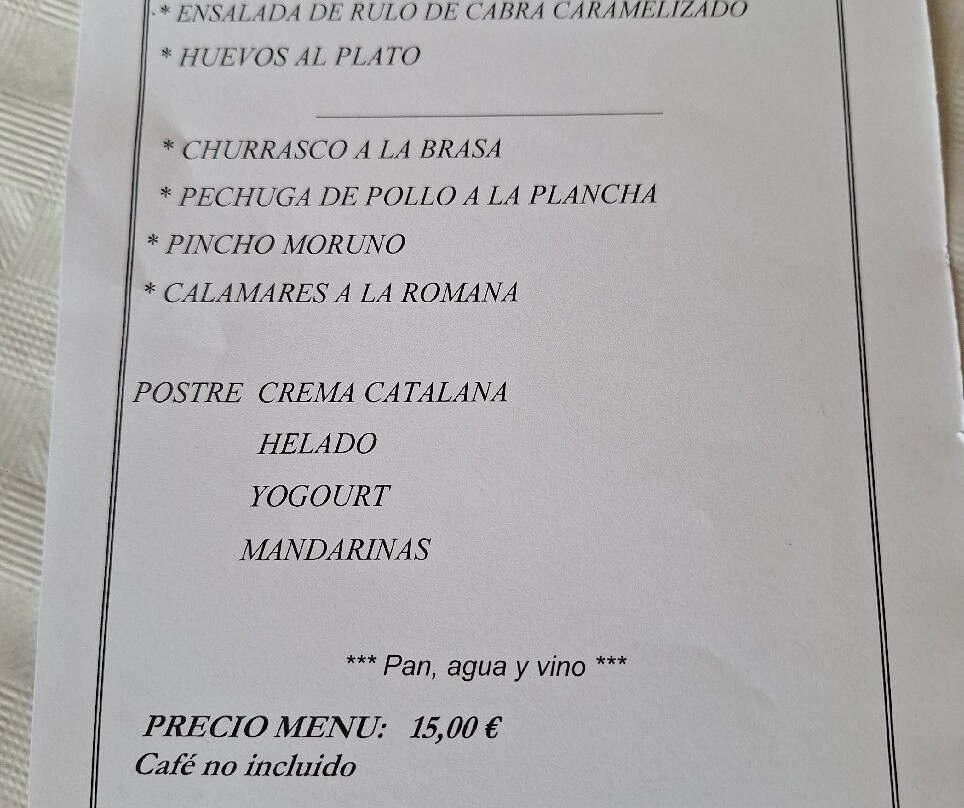 * ENSALADA DE RULO DE CABRA CARAMELIZADO

* HUEVOS AL PLATO

* CHURRASCO A LA BRASA

* PECHUGA DE POLLO A LA PLANCHA

* PINCHO MORUNO

* CALAMARES A LA ROMANA

POSTRE CREMA CATALANA
HELADO
YOGOURT
MANDARINAS

*** Pan, agua y vino ***

PRECIO MENU: 15,00 €
Café no incluido